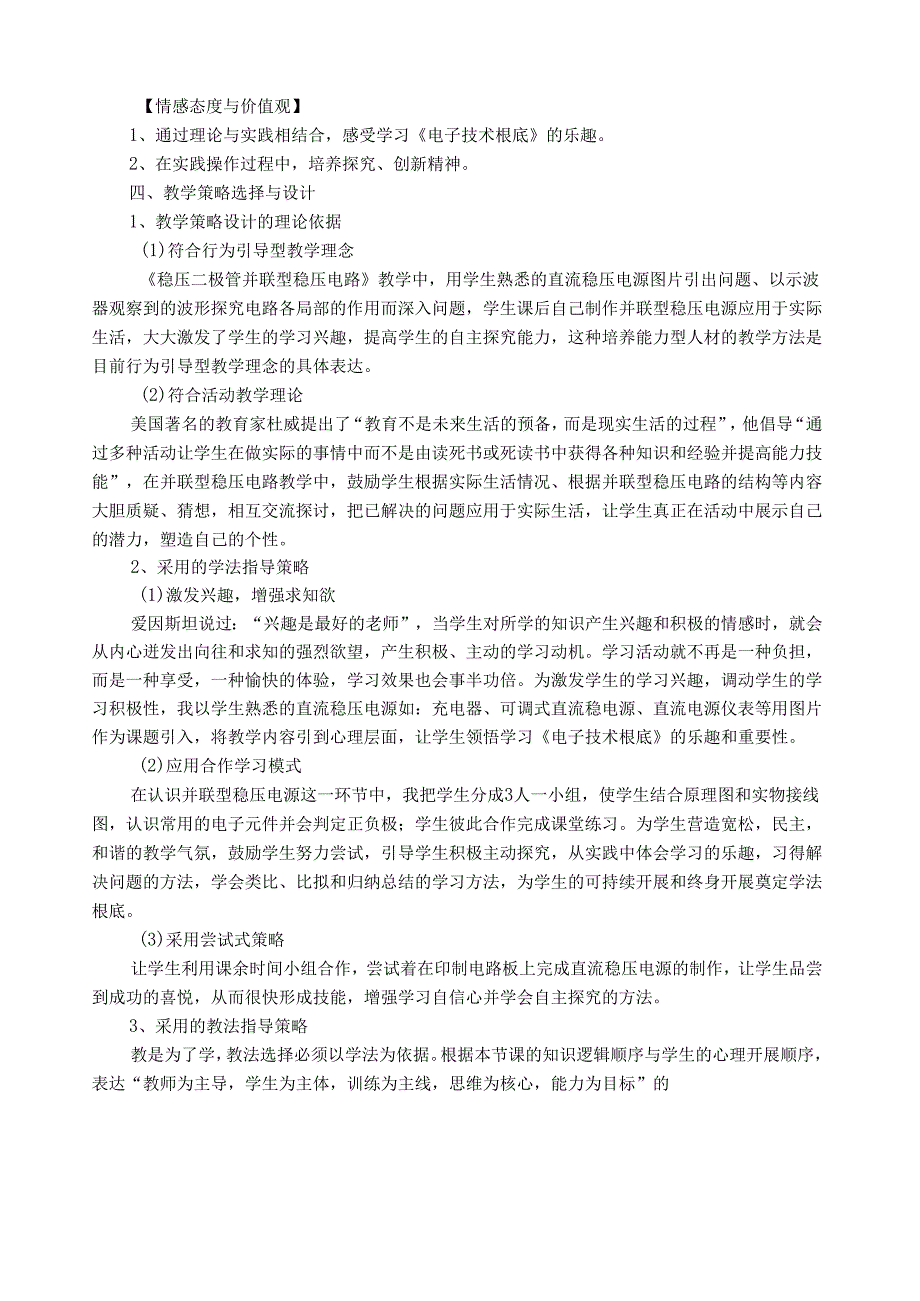 【情感态度与价值观】

1、通过理论与实践相结合，感受学习《电子技术根底》的乐趣。

2、在实践操作过程中，培养探究、创新精神。

四、教学策略选择与设计

1、教学策略设计的理论依据

(1)符合行为引导型教学理念

《稳压二极管并联型稳压电路》教学中，用学生熟悉的直流稳压电源图片引出问题、以示波器观察到的波形探究电路各局部的作用而深入问题，学生课后自己制作并联型稳压电源应用于实际生活，大大激发了学生的学习兴趣，提高学生的自主探究能力，这种培养能力型人材的教学方法是目前行为引导型教学理念的具体表达。

(2)符合活动教学理论

美国著名的教育家杜威提出了“教育不是未来生活的预备，而是现实生活的过程”，他倡导“通过多种活动让学生在做实际的事情中而不是由读死书或死读书中获得各种知识和经验并提高能力技能”，在并联型稳压电路教学中，鼓励学生根据实际生活情况、根据并联型稳压电路的结构等内容大胆质疑、猜想，相互交流探讨，把已解决的问题应用于实际生活，让学生真正在活动中展示自己的潜力，塑造自己的个性。

2、采用的学法指导策略

(1)激发兴趣，增强求知欲

爱因斯坦说过：“兴趣是最好的老师”，当学生对所学的知识产生兴趣和积极的情感时，就会从内心迸发出向往和求知的强烈欲望，产生积极、主动的学习动机。学习活动就不再是一种负担，而是一种享受，一种愉快的体验，学习效果也会事半功倍。为激发学生的学习兴趣，调动学生的学习积极性，我以学生熟悉的直流稳压电源如：充电器、可调式直流稳电源、直流电源仪表等用图片作为课题引入，将教学内容引到心理层面，让学生领悟学习《电子技术根底》的乐趣和重要性。

(2)应用合作学习模式

在认识并联型稳压电源这一环节中，我把学生分成3人一小组，使学生结合原理图和实物接线图，认识常用的电子元件并会判定正负极；学生彼此合作完成课堂练习。为学生营造宽松，民主，和谐的教学气氛，鼓励学生努力尝试，引导学生积极主动探究，从实践中体会学习的乐趣，习得解决问题的方法，学会类比、比拟和归纳总结的学习方法，为学生的可持续开展和终身开展奠定学法根底。

(3)采用尝试式策略

让学生利用课余时间小组合作，尝试着在印制电路板上完成直流稳压电源的制作，让学生品尝到成功的喜悦，从而很快形成技能，增强学习自信心并学会自主探究的方法。

3、采用的教法指导策略

教是为了学，教法选择必须以学法为依据。根据本节课的知识逻辑顺序与学生的心理开展顺序，表达“教师为主导，学生为主体，训练为主线，思维为核心，能力为目标”的